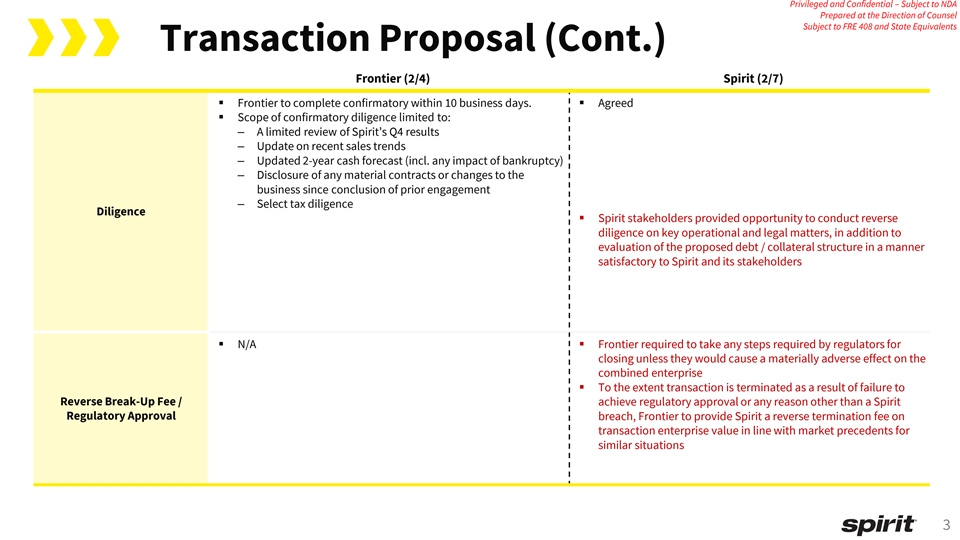 Privileged and Confidential – Subject to NDA
Prepared at the Direction of Counsel
Subject to FRE 408 and State Equivalents

Transaction Proposal (Cont.)

| | Frontier (2/4) | Spirit (2/7) |
|---|---|---|
| Diligence | ▪ Frontier to complete confirmatory within 10 business days. ▪ Scope of confirmatory diligence limited to: – A limited review of Spirit's Q4 results – Update on recent sales trends – Updated 2-year cash forecast (incl. any impact of bankruptcy) – Disclosure of any material contracts or changes to the business since conclusion of prior engagement – Select tax diligence | ▪ Agreed ▪ Spirit stakeholders provided opportunity to conduct reverse diligence on key operational and legal matters, in addition to evaluation of the proposed debt / collateral structure in a manner satisfactory to Spirit and its stakeholders |
| Reverse Break-Up Fee / Regulatory Approval | ▪ N/A | ▪ Frontier required to take any steps required by regulators for closing unless they would cause a materially adverse effect on the combined enterprise ▪ To the extent transaction is terminated as a result of failure to achieve regulatory approval or any reason other than a Spirit breach, Frontier to provide Spirit a reverse termination fee on transaction enterprise value in line with market precedents for similar situations |

spirit 3